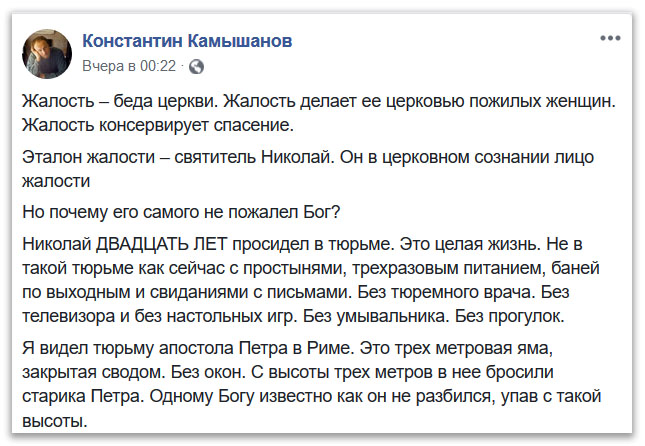 Константин Камышанов
Вчера в 00:22 ·

Жалость – беда церкви. Жалость делает ее церковью пожилых женщин. Жалость консервирует спасение.

Эталон жалости – святитель Николай. Он в церковном сознании лицо жалости

Но почему его самого не пожалел Бог?

Николай ДВАДЦАТЬ ЛЕТ просидел в тюрьме. Это целая жизнь. Не в такой тюрьме как сейчас с простынями, трехразовым питанием, баней по выходным и свиданиями с письмами. Без тюремного врача. Без телевизора и без настольных игр. Без умывальника. Без прогулок.

Я видел тюрьму апостола Петра в Риме. Это трех метровая яма, закрытая сводом. Без окон. С высоты трех метров в нее бросили старика Петра. Одному Богу известно как он не разбился, упав с такой высоты.